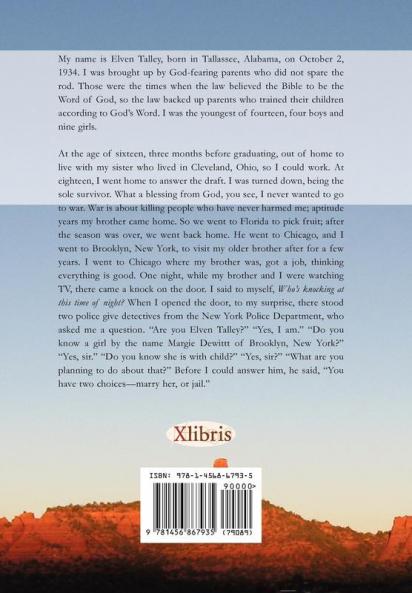 My name is Elven Talley, born in Tallassee, Alabama, on October 2, 1934. I was brought up by God-fearing parents who did not spare the rod. Those were the times when the law believed the Bible to be the Word of God, so the law backed up parents who trained their children according to God's Word. I was the youngest of fourteen, four boys and nine girls.

At the age of sixteen, three months before graduating, out of home to live with my sister who lived in Cleveland, Ohio, so I could work. At eighteen, I went home to answer the draft. I was turned down, being the sole survivor. What a blessing from God, you see, I never wanted to go to war. War is about killing people who have never harmed me; aptitude years my brother came home. So we went to Florida to pick fruit; after the season was over, we went back home. He went to Chicago, and I went to Brooklyn, New York, to visit my older brother after for a few years. I went to Chicago where my brother was, got a job, thinking everything is good. One night, while my brother and I were watching TV, there came a knock on the door. I said to myself, Who's knocking at this time of night? When I opened the door, to my surprise, there stood two police give detectives from the New York Police Department, who asked me a question. "Are you Elven Talley?" "Yes, I am." "Do you know a girl by the name Margie Dewittt of Brooklyn, New York?" "Yes, sir." "Do you know she is with child?" "Yes, sir?" "What are you planning to do about that?" Before I could answer him, he said, "You have two choices—marry her, or jail."

Xlibris

ISBN: 978-1-4568-6793-5

90000>

9 781456 867935 (79089)